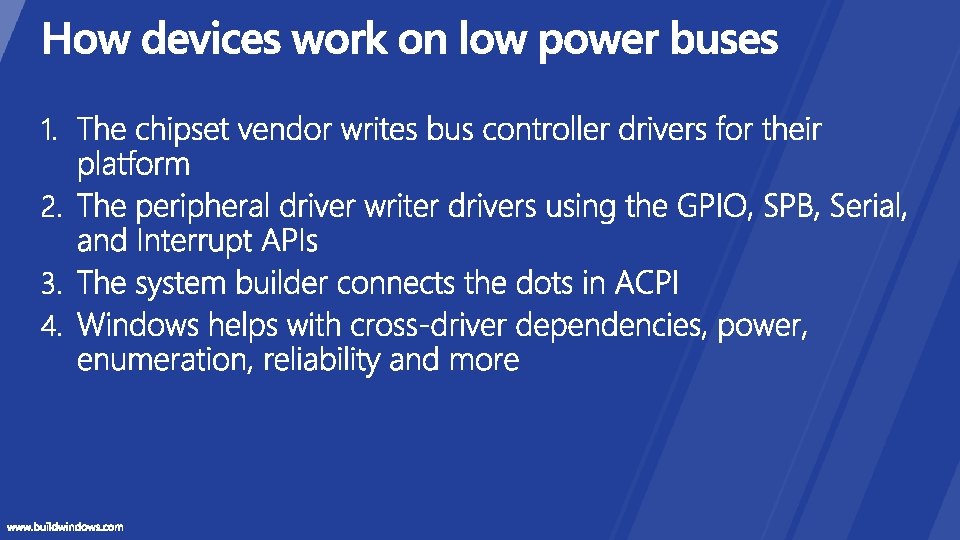 How devices work on low power buses

1. The chipset vendor writes bus controller drivers for their platform
2. The peripheral driver writer drivers using the GPIO, SPB, Serial, and Interrupt APIs
3. The system builder connects the dots in ACPI
4. Windows helps with cross-driver dependencies, power, enumeration, reliability and more

www.buildwindows.com